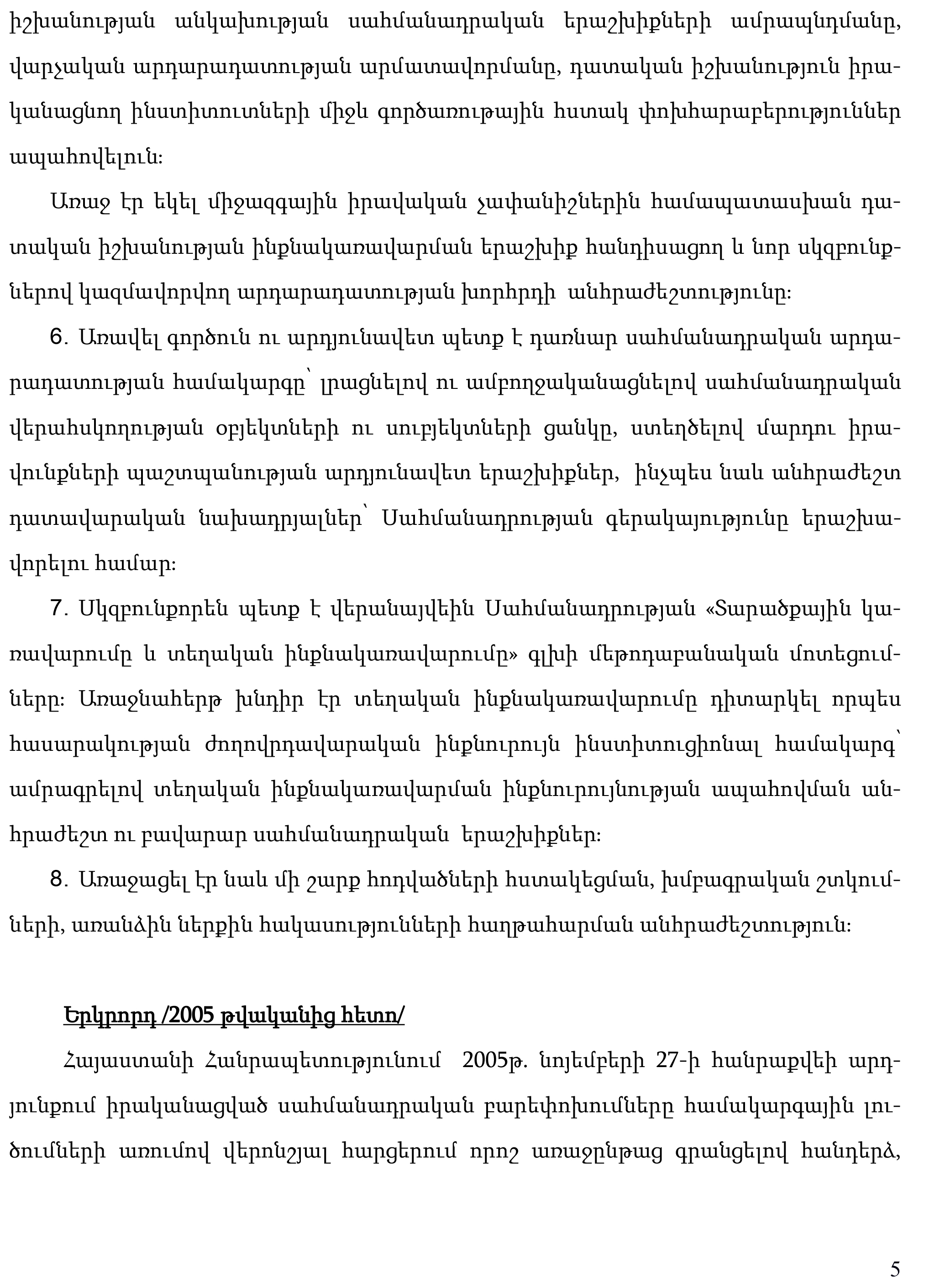 իշխանության անկախության սահմանադրական երաշխիքների ամրապնդմանը, վարչական արդարադատության արմատավորմանը, դատական իշխանություն իրականացնող ինստիտուտների միջև գործառութային հստակ փոխհարաբերություններ ապահովելուն:

Առաջ էր եկել միջազգային իրավական չափանիշներին համապատասխան դատական իշխանության ինքնակառավարման երաշխիք հանդիսացող և նոր սկզբունքներով կազմավորվող արդարադատության խորհրդի անհրաժեշտությունը:

6. Առավել գործուն ու արդյունավետ պետք է դառնար սահմանադրական արդարադատության համակարգը՝ լրացնելով ու ամբողջականացնելով սահմանադրական վերահսկողության օբյեկտների ու սուբյեկտների ցանկը, ստեղծելով մարդու իրավունքների պաշտպանության արդյունավետ երաշխիքներ, ինչպես նաև անհրաժեշտ դատավարական նախադրյալներ՝ Սահմանադրության գերակայությունը երաշխավորելու համար:

7. Սկզբունքորեն պետք է վերանայվեին Սահմանադրության «Տարածքային կառավարումը և տեղական ինքնակառավարումը» գլխի մեթոդաբանական մոտեցումները: Առաջնահերթ խնդիր էր տեղական ինքնակառավարումը դիտարկել որպես հասարակության ժողովրդավարական ինքնուրույն ինստիտուցիոնալ համակարգ՝ ամրագրելով տեղական ինքնակառավարման ինքնուրույնության ապահովման անհրաժեշտ ու բավարար սահմանադրական երաշխիքներ:

8. Առաջացել էր նաև մի շարք հոդվածների հստակեցման, խմբագրական շտկումների, առանձին ներքին հակասությունների հաղթահարման անհրաժեշտություն:

Երկրորդ /2005 թվականից հետո/

Հայաստանի Հանրապետությունում 2005թ. նոյեմբերի 27-ի հանրաքվեի արդյունքում իրականացված սահմանադրական բարեփոխումները համակարգային լուծումների առումով վերոնշյալ հարցերում որոշ առաջընթաց գրանցելով հանդերձ,

5